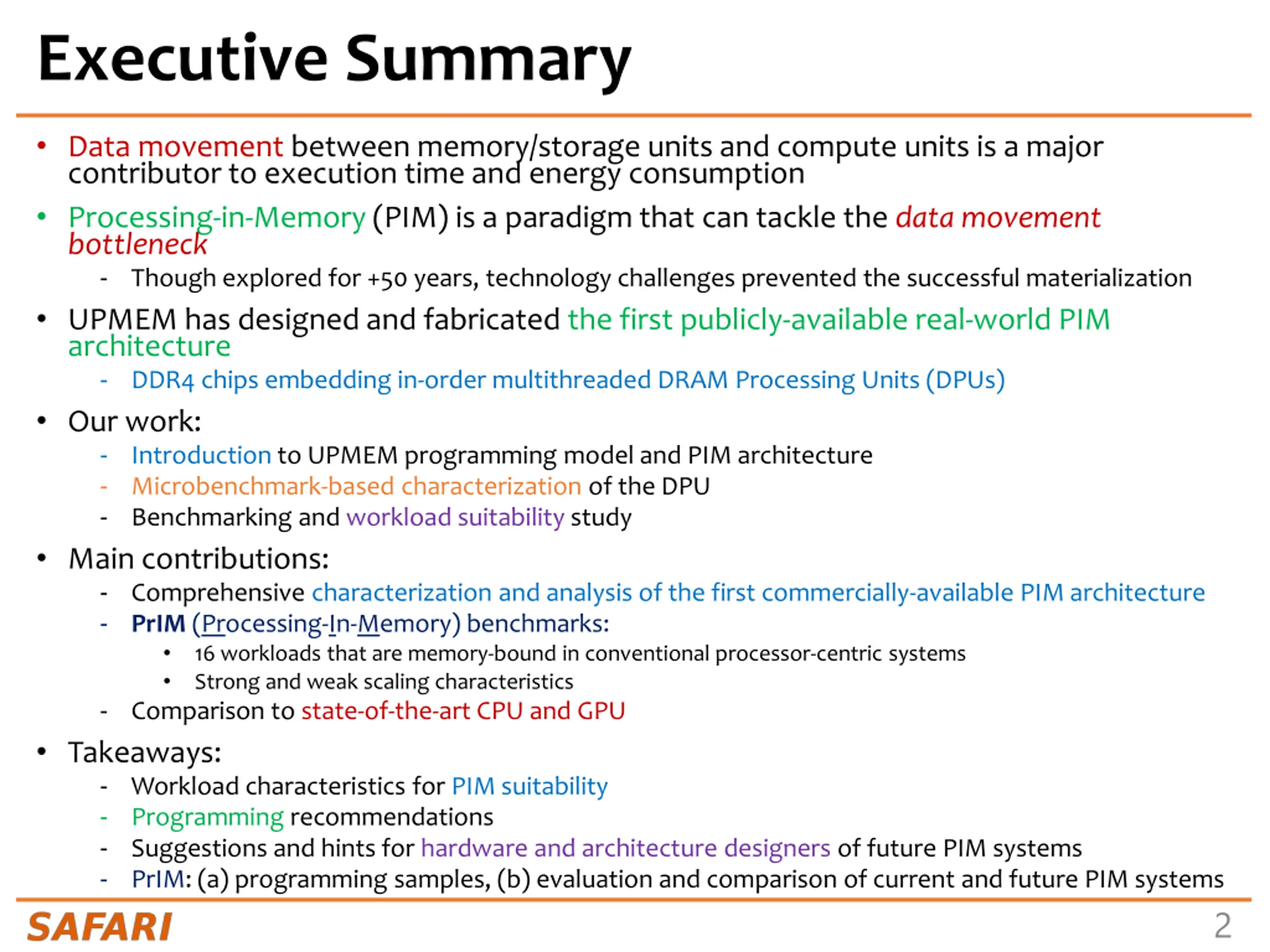 Executive Summary

• Data movement between memory/storage units and compute units is a major contributor to execution time and energy consumption

• Processing-in-Memory (PIM) is a paradigm that can tackle the data movement bottleneck
  - Though explored for +50 years, technology challenges prevented the successful materialization

• UPMEM has designed and fabricated the first publicly-available real-world PIM architecture
  - DDR4 chips embedding in-order multithreaded DRAM Processing Units (DPUs)

• Our work:
  - Introduction to UPMEM programming model and PIM architecture
  - Microbenchmark-based characterization of the DPU
  - Benchmarking and workload suitability study

• Main contributions:
  - Comprehensive characterization and analysis of the first commercially-available PIM architecture
  - PrIM (Processing-In-Memory) benchmarks:
    • 16 workloads that are memory-bound in conventional processor-centric systems
    • Strong and weak scaling characteristics
  - Comparison to state-of-the-art CPU and GPU

• Takeaways:
  - Workload characteristics for PIM suitability
  - Programming recommendations
  - Suggestions and hints for hardware and architecture designers of future PIM systems
  - PrIM: (a) programming samples, (b) evaluation and comparison of current and future PIM systems

SAFARI 2